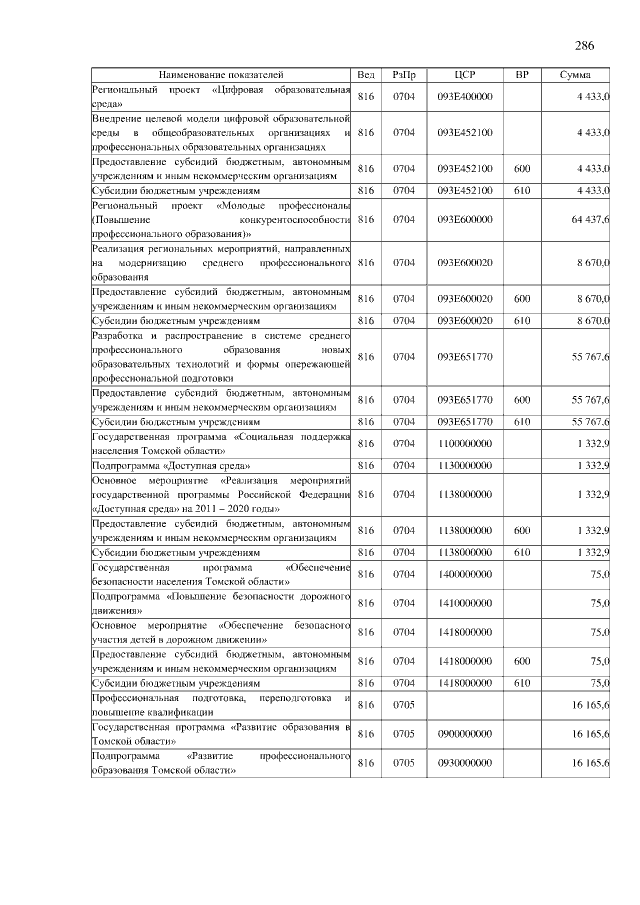 286

| Наименование показателей | Вед | РзПр | ЦСР | ВР | Сумма |
|---|---|---|---|---|---|
| Региональный проект «Цифровая образовательная среда» | 816 | 0704 | 093E400000 | | 4 433,0 |
| Внедрение целевой модели цифровой образовательной среды в общеобразовательных организациях и профессиональных образовательных организациях | 816 | 0704 | 093E452100 | | 4 433,0 |
| Предоставление субсидий бюджетным, автономным учреждениям и иным некоммерческим организациям | 816 | 0704 | 093E452100 | 600 | 4 433,0 |
| Субсидии бюджетным учреждениям | 816 | 0704 | 093E452100 | 610 | 4 433,0 |
| Региональный проект «Молодые профессионалы (Повышение конкурентоспособности профессионального образования)» | 816 | 0704 | 093E600000 | | 64 437,6 |
| Реализация региональных мероприятий, направленных на модернизацию среднего профессионального образования | 816 | 0704 | 093E600020 | | 8 670,0 |
| Предоставление субсидий бюджетным, автономным учреждениям и иным некоммерческим организациям | 816 | 0704 | 093E600020 | 600 | 8 670,0 |
| Субсидии бюджетным учреждениям | 816 | 0704 | 093E600020 | 610 | 8 670,0 |
| Разработка и распространение в системе среднего профессионального образования новых образовательных технологий и формы опережающей профессиональной подготовки | 816 | 0704 | 093E651770 | | 55 767,6 |
| Предоставление субсидий бюджетным, автономным учреждениям и иным некоммерческим организациям | 816 | 0704 | 093E651770 | 600 | 55 767,6 |
| Субсидии бюджетным учреждениям | 816 | 0704 | 093E651770 | 610 | 55 767,6 |
| Государственная программа «Социальная поддержка населения Томской области» | 816 | 0704 | 1100000000 | | 1 332,9 |
| Подпрограмма «Доступная среда» | 816 | 0704 | 1130000000 | | 1 332,9 |
| Основное мероприятие «Реализация мероприятий государственной программы Российской Федерации «Доступная среда» на 2011 – 2020 годы» | 816 | 0704 | 1138000000 | | 1 332,9 |
| Предоставление субсидий бюджетным, автономным учреждениям и иным некоммерческим организациям | 816 | 0704 | 1138000000 | 600 | 1 332,9 |
| Субсидии бюджетным учреждениям | 816 | 0704 | 1138000000 | 610 | 1 332,9 |
| Государственная программа «Обеспечение безопасности населения Томской области» | 816 | 0704 | 1400000000 | | 75,0 |
| Подпрограмма «Повышение безопасности дорожного движения» | 816 | 0704 | 1410000000 | | 75,0 |
| Основное мероприятие «Обеспечение безопасного участия детей в дорожном движении» | 816 | 0704 | 1418000000 | | 75,0 |
| Предоставление субсидий бюджетным, автономным учреждениям и иным некоммерческим организациям | 816 | 0704 | 1418000000 | 600 | 75,0 |
| Субсидии бюджетным учреждениям | 816 | 0704 | 1418000000 | 610 | 75,0 |
| Профессиональная подготовка, переподготовка и повышение квалификации | 816 | 0705 | | | 16 165,6 |
| Государственная программа «Развитие образования в Томской области» | 816 | 0705 | 0900000000 | | 16 165,6 |
| Подпрограмма «Развитие профессионального образования Томской области» | 816 | 0705 | 0930000000 | | 16 165,6 |